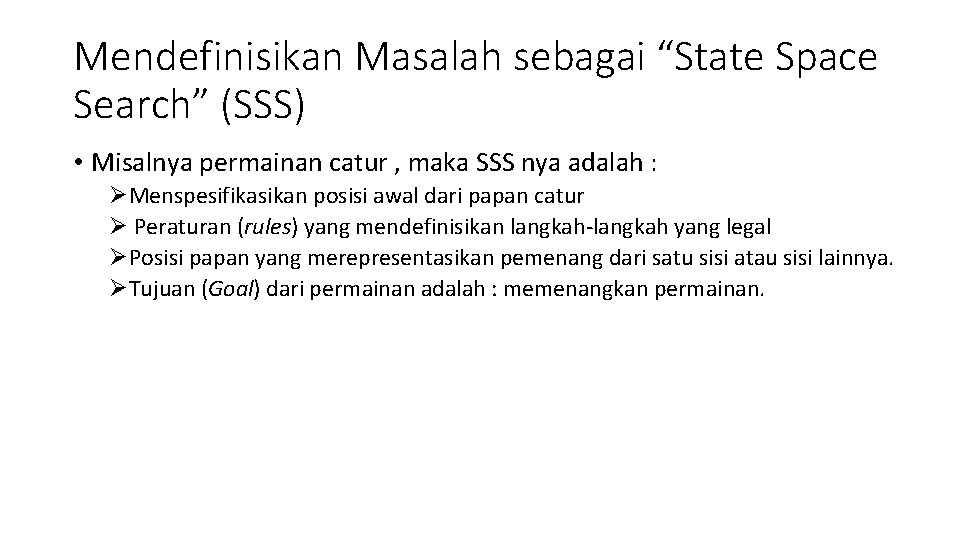 Mendefinisikan Masalah sebagai "State Space Search" (SSS)

• Misalnya permainan catur , maka SSS nya adalah :

➢ Menspesifikasikan posisi awal dari papan catur
➢ Peraturan (rules) yang mendefinisikan langkah-langkah yang legal
➢ Posisi papan yang merepresentasikan pemenang dari satu sisi atau sisi lainnya.
➢ Tujuan (Goal) dari permainan adalah : memenangkan permainan.